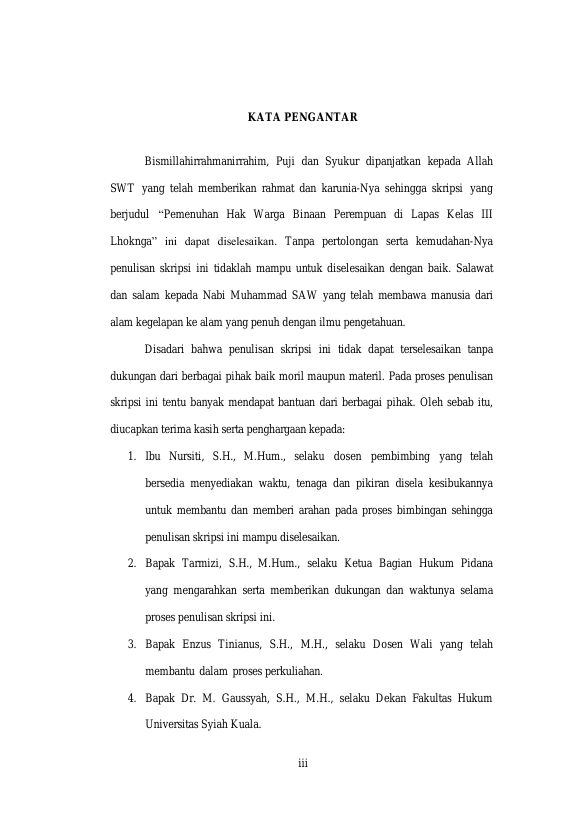 KATA PENGANTAR

Bismillahirrahmanirrahim, Puji dan Syukur dipanjatkan kepada Allah SWT yang telah memberikan rahmat dan karunia-Nya sehingga skripsi yang berjudul “Pemenuhan Hak Warga Binaan Perempuan di Lapas Kelas III Lhoknga” ini dapat diselesaikan. Tanpa pertolongan serta kemudahan-Nya penulisan skripsi ini tidaklah mampu untuk diselesaikan dengan baik. Salawat dan salam kepada Nabi Muhammad SAW yang telah membawa manusia dari alam kegelapan ke alam yang penuh dengan ilmu pengetahuan.

Disadari bahwa penulisan skripsi ini tidak dapat terselesaikan tanpa dukungan dari berbagai pihak baik moril maupun materil. Pada proses penulisan skripsi ini tentu banyak mendapat bantuan dari berbagai pihak. Oleh sebab itu, diucapkan terima kasih serta penghargaan kepada:

1. Ibu Nursiti, S.H., M.Hum., selaku dosen pembimbing yang telah bersedia menyediakan waktu, tenaga dan pikiran disela kesibukannya untuk membantu dan memberi arahan pada proses bimbingan sehingga penulisan skripsi ini mampu diselesaikan.
2. Bapak Tarmizi, S.H., M.Hum., selaku Ketua Bagian Hukum Pidana yang mengarahkan serta memberikan dukungan dan waktunya selama proses penulisan skripsi ini.
3. Bapak Enzus Tinianus, S.H., M.H., selaku Dosen Wali yang telah membantu dalam proses perkuliahan.
4. Bapak Dr. M. Gaussyah, S.H., M.H., selaku Dekan Fakultas Hukum Universitas Syiah Kuala.

iii